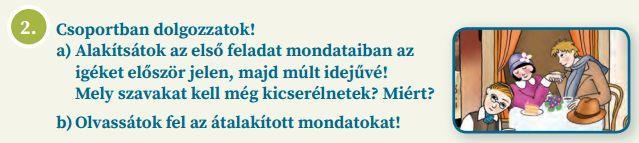 2.

Csoportban dolgozzatok!

a) Alakítsátok az első feladat mondataiban az igéket először jelen, majd múlt idejűvé! Mely szavakat kell még kicserélnetek? Miért?

b) Olvassátok fel az átalakított mondatokat!